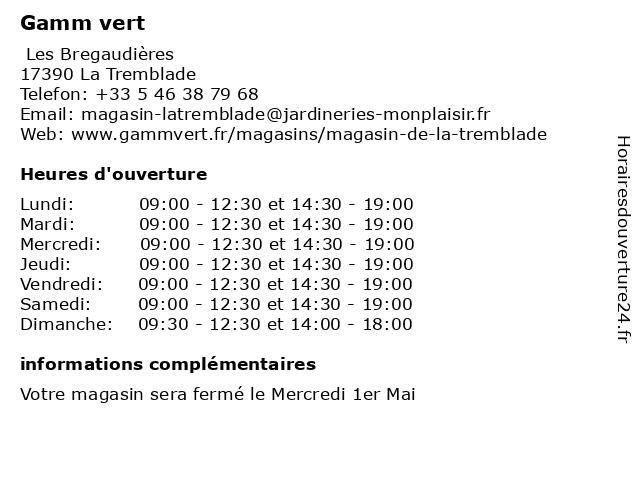 Gamm vert

Les Bregaudières
17390 La Tremblade
Telefon: +33 5 46 38 79 68
Email: magasin-latremblade@jardineries-monplaisir.fr
Web: www.gammvert.fr/magasins/magasin-de-la-tremblade

Heures d'ouverture

| | |
|---|---|
| Lundi: | 09:00 - 12:30 et 14:30 - 19:00 |
| Mardi: | 09:00 - 12:30 et 14:30 - 19:00 |
| Mercredi: | 09:00 - 12:30 et 14:30 - 19:00 |
| Jeudi: | 09:00 - 12:30 et 14:30 - 19:00 |
| Vendredi: | 09:00 - 12:30 et 14:30 - 19:00 |
| Samedi: | 09:00 - 12:30 et 14:30 - 19:00 |
| Dimanche: | 09:30 - 12:30 et 14:00 - 18:00 |

informations complémentaires

Votre magasin sera fermé le Mercredi 1er Mai

Horairesdouverture24.fr